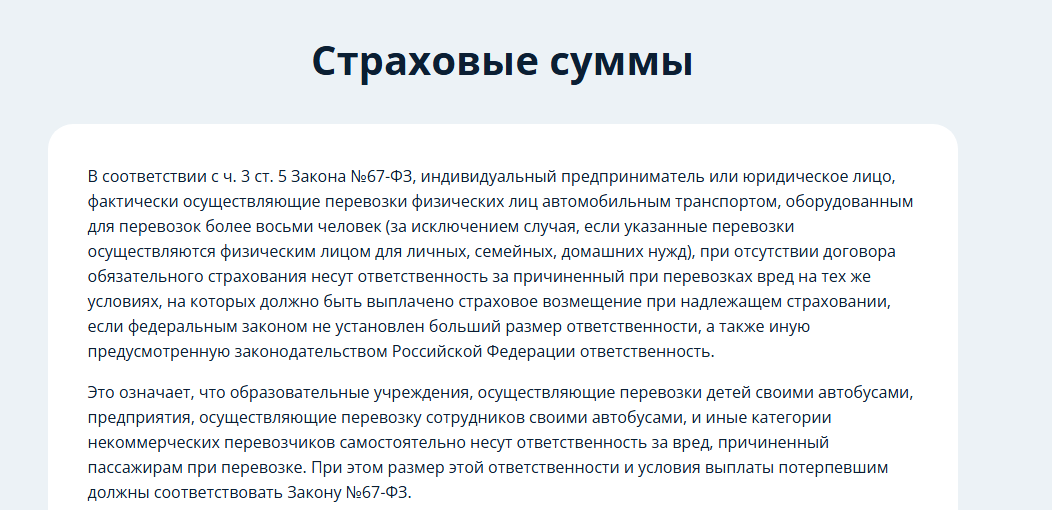 Страховые суммы

В соответствии с ч. 3 ст. 5 Закона №67-ФЗ, индивидуальный предприниматель или юридическое лицо, фактически осуществляющие перевозки физических лиц автомобильным транспортом, оборудованным для перевозок более восьми человек (за исключением случая, если указанные перевозки осуществляются физическим лицом для личных, семейных, домашних нужд), при отсутствии договора обязательного страхования несут ответственность за причиненный при перевозках вред на тех же условиях, на которых должно быть выплачено страховое возмещение при надлежащем страховании, если федеральным законом не установлен больший размер ответственности, а также иную предусмотренную законодательством Российской Федерации ответственность.

Это означает, что образовательные учреждения, осуществляющие перевозки детей своими автобусами, предприятия, осуществляющие перевозку сотрудников своими автобусами, и иные категории некоммерческих перевозчиков самостоятельно несут ответственность за вред, причиненный пассажирам при перевозке. При этом размер этой ответственности и условия выплаты потерпевшим должны соответствовать Закону №67-ФЗ.